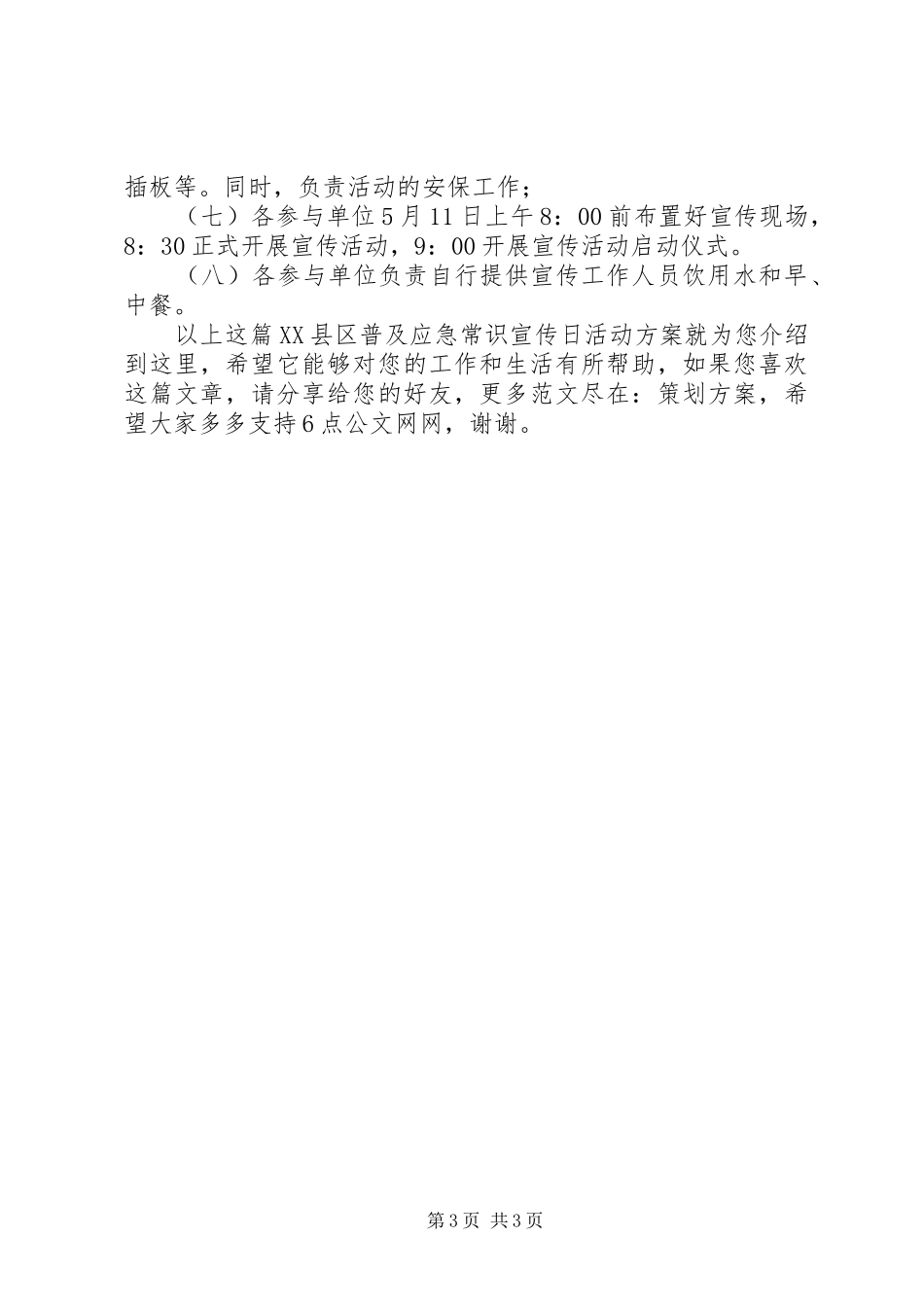 插板等。同时，负责活动的安保工作；

（七）各参与单位5月11日上午8：00前布置好宣传现场，8：30正式开展宣传活动，9：00开展宣传活动启动仪式。

（八）各参与单位负责自行提供宣传工作人员饮用水和早、中餐。

以上这篇XX县区普及应急常识宣传日活动方案就为您介绍到这里，希望它能够对您的工作和生活有所帮助，如果您喜欢这篇文章，请分享给您的好友，更多范文尽在：策划方案，希望大家多多支持6点公文网网，谢谢。

第3页 共3页